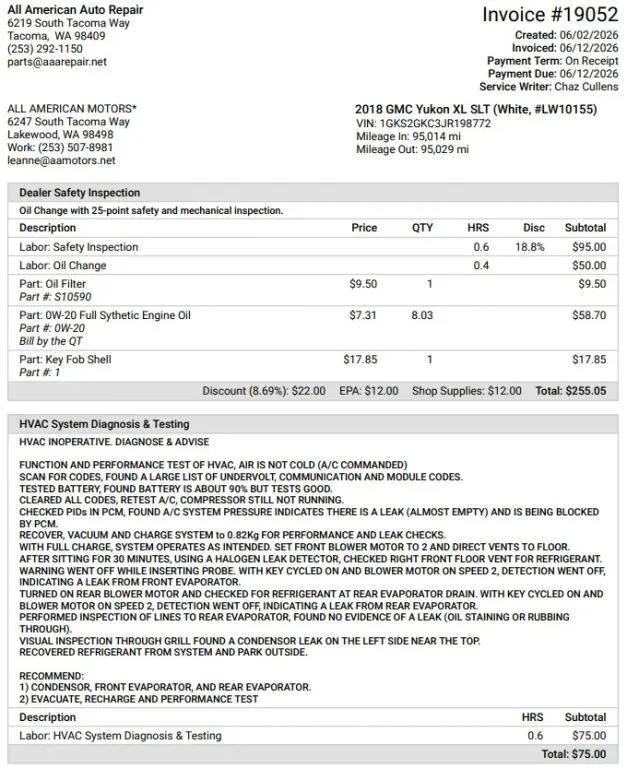 All American Auto Repair
6219 South Tacoma Way
Tacoma, WA 98409
(253) 292-1150
parts@aaarepair.net

Invoice #19052
Created: 06/02/2026
Invoiced: 06/12/2026
Payment Term: On Receipt
Payment Due: 06/12/2026
Service Writer: Chaz Cullens

ALL AMERICAN MOTORS*
6247 South Tacoma Way
Lakewood, WA 98498
Work: (253) 507-8981
leanne@aamotors.net

2018 GMC Yukon XL SLT (White, #LW10155)
VIN: 1GKS2GKC3JR198772
Mileage In: 95,014 mi
Mileage Out: 95,029 mi

Dealer Safety Inspection

Oil Change with 25-point safety and mechanical inspection.

| Description | Price | QTY | HRS | Disc | Subtotal |
|---|---|---|---|---|---|
| Labor: Safety Inspection | | | 0.6 | 18.8% | $95.00 |
| Labor: Oil Change | | | 0.4 | | $50.00 |
| Part: Oil Filter Part #: S10590 | $9.50 | 1 | | | $9.50 |
| Part: 0W-20 Full Sythetic Engine Oil Part #: 0W-20 Bill by the QT | $7.31 | 8.03 | | | $58.70 |
| Part: Key Fob Shell Part #: 1 | $17.85 | 1 | | | $17.85 |

Discount (8.69%): $22.00 EPA: $12.00 Shop Supplies: $12.00 Total: $255.05

HVAC System Diagnosis & Testing

HVAC INOPERATIVE. DIAGNOSE & ADVISE

FUNCTION AND PERFORMANCE TEST OF HVAC, AIR IS NOT COLD (A/C COMMANDED)
SCAN FOR CODES, FOUND A LARGE LIST OF UNDERVOLT, COMMUNICATION AND MODULE CODES.
TESTED BATTERY, FOUND BATTERY IS ABOUT 90% BUT TESTS GOOD.
CLEARED ALL CODES, RETEST A/C, COMPRESSOR STILL NOT RUNNING.
CHECKED PIDs IN PCM, FOUND A/C SYSTEM PRESSURE INDICATES THERE IS A LEAK (ALMOST EMPTY) AND IS BEING BLOCKED BY PCM.
RECOVER, VACUUM AND CHARGE SYSTEM to 0.82Kg FOR PERFORMANCE AND LEAK CHECKS.
WITH FULL CHARGE, SYSTEM OPERATES AS INTENDED. SET FRONT BLOWER MOTOR TO 2 AND DIRECT VENTS TO FLOOR.
AFTER SITTING FOR 30 MINUTES, USING A HALOGEN LEAK DETECTOR, CHECKED RIGHT FRONT FLOOR VENT FOR REFRIGERANT.
WARNING WENT OFF WHILE INSERTING PROBE. WITH KEY CYCLED ON AND BLOWER MOTOR ON SPEED 2, DETECTION WENT OFF, INDICATING A LEAK FROM FRONT EVAPORATOR.
TURNED ON REAR BLOWER MOTOR AND CHECKED FOR REFRIGERANT AT REAR EVAPORATOR DRAIN. WITH KEY CYCLED ON AND BLOWER MOTOR ON SPEED 2, DETECTION WENT OFF, INDICATING A LEAK FROM REAR EVAPORATOR.
PERFORMED INSPECTION OF LINES TO REAR EVAPORATOR, FOUND NO EVIDENCE OF A LEAK (OIL STAINING OR RUBBING THROUGH).
VISUAL INSPECTION THROUGH GRILL FOUND A CONDENSOR LEAK ON THE LEFT SIDE NEAR THE TOP.
RECOVERED REFRIGERANT FROM SYSTEM AND PARK OUTSIDE.

RECOMMEND:
1) CONDENSOR, FRONT EVAPORATOR, AND REAR EVAPORATOR.
2) EVACUATE, RECHARGE AND PERFORMANCE TEST

| Description | HRS | Subtotal |
|---|---|---|
| Labor: HVAC System Diagnosis & Testing | 0.6 | $75.00 |

Total: $75.00